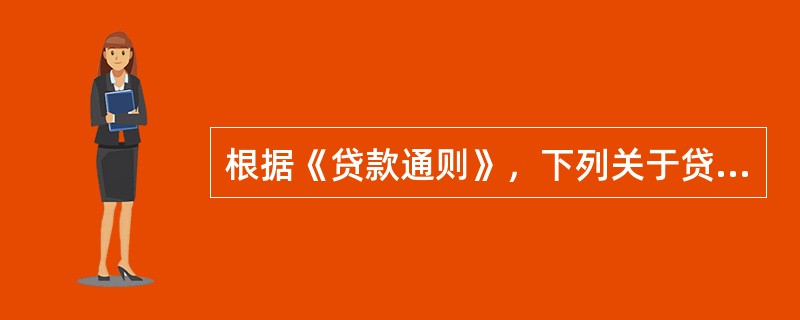 根据《贷款通则》，下列关于贷...